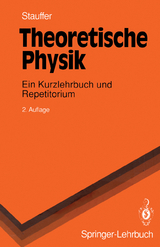 Stauffer

Theoretische Physik

Ein Kurzlehrbuch und Repetitorium

2. Auflage

Springer-Lehrbuch